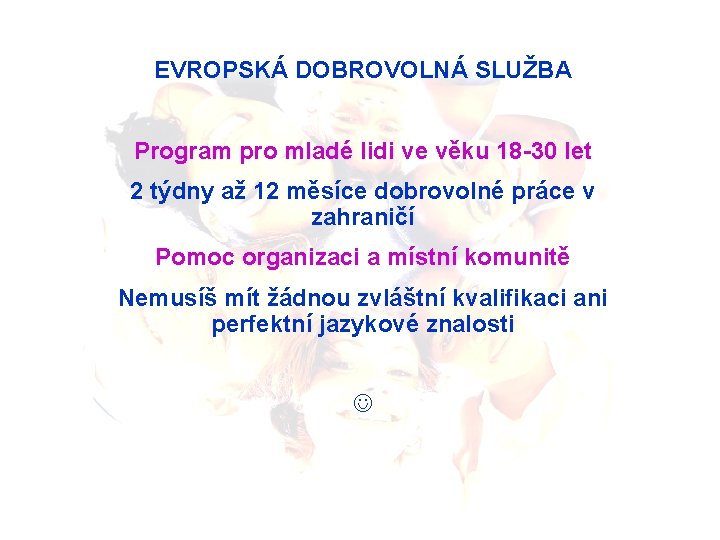 EVROPSKÁ DOBROVOLNÁ SLUŽBA

Program pro mladé lidi ve věku 18-30 let

2 týdny až 12 měsíce dobrovolné práce v zahraničí

Pomoc organizaci a místní komunitě

Nemusíš mít žádnou zvláštní kvalifikaci ani perfektní jazykové znalosti

☺